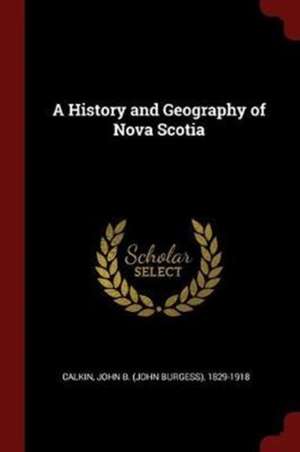 A History and Geography of Nova Scotia

Scholar SELECT

CALKIN, JOHN B. (JOHN BURGESS), 1829-1918